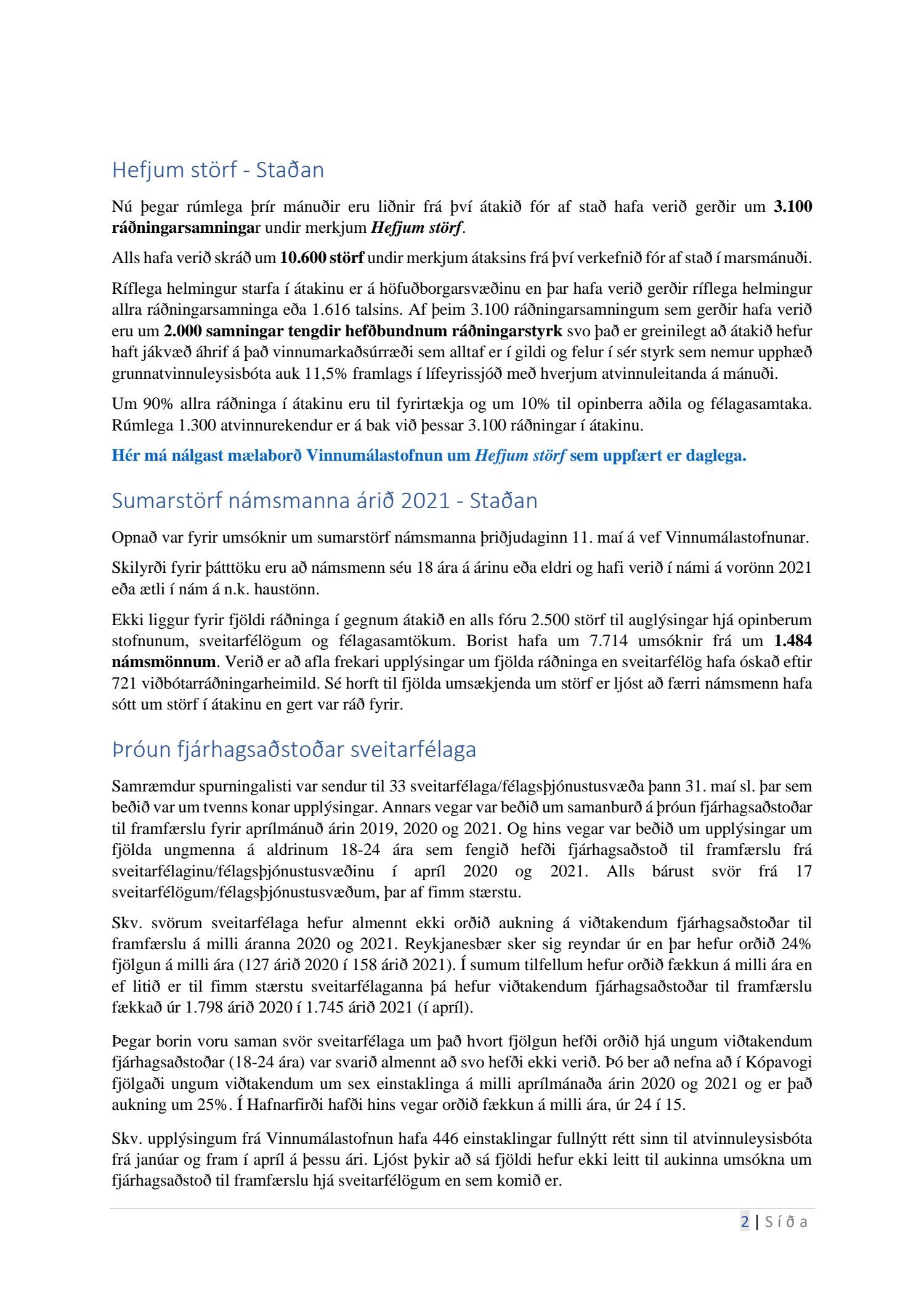 Hefjum störf - Staðan

Nú þegar rúmlega þrír mánuðir eru liðnir frá því átakið fór af stað hafa verið gerðir um 3.100 ráðningarsamningar undir merkjum Hefjum störf.

Alls hafa verið skráð um 10.600 störf undir merkjum átaksins frá því verkefnið fór af stað í marsmánuði.

Ríflega helmingur starfa í átakinu er á höfuðborgarsvæðinu en þar hafa verið gerðir ríflega helmingur allra ráðningarsamninga eða 1.616 talsins. Af þeim 3.100 ráðningarsamningum sem gerðir hafa verið eru um 2.000 samningar tengdir hefðbundnum ráðningarstyrk svo það er greinilegt að átakið hefur haft jákvæð áhrif á það vinnumarkaðsúrræði sem alltaf er í gildi og felur í sér styrk sem nemur upphæð grunnatvinnuleysisbóta auk 11,5% framlags í lífeyrissjóð með hverjum atvinnuleitanda á mánuði.

Um 90% allra ráðninga í átakinu eru til fyrirtækja og um 10% til opinberra aðila og félagasamtaka. Rúmlega 1.300 atvinnurekendur er á bak við þessar 3.100 ráðningar í átakinu.

Hér má nálgast mælaborð Vinnumálastofnun um Hefjum störf sem uppfært er daglega.

Sumarstörf námsmanna árið 2021 - Staðan

Opnað var fyrir umsóknir um sumarstörf námsmanna þriðjudaginn 11. maí á vef Vinnumálastofnunar.

Skilyrði fyrir þátttöku eru að námsmenn séu 18 ára á árinu eða eldri og hafi verið í námi á vorönn 2021 eða ætli í nám á n.k. haustönn.

Ekki liggur fyrir fjöldi ráðninga í gegnum átakið en alls fóru 2.500 störf til auglýsingar hjá opinberum stofnunum, sveitarfélögum og félagasamtökum. Borist hafa um 7.714 umsóknir frá um 1.484 námsmönnum. Verið er að afla frekari upplýsingar um fjölda ráðninga en sveitarfélög hafa óskað eftir 721 viðbótarráðningarheimild. Sé horft til fjölda umsækjenda um störf er ljóst að færri námsmenn hafa sótt um störf í átakinu en gert var ráð fyrir.

Þróun fjárhagsaðstoðar sveitarfélaga

Samræmdur spurningalisti var sendur til 33 sveitarfélaga/félagsþjónustusvæða þann 31. maí sl. þar sem beðið var um tvenns konar upplýsingar. Annars vegar var beðið um samanburð á þróun fjárhagsaðstoðar til framfærslu fyrir aprílmánuð árin 2019, 2020 og 2021. Og hins vegar var beðið um upplýsingar um fjölda ungmenna á aldrinum 18-24 ára sem fengið hefði fjárhagsaðstoð til framfærslu frá sveitarfélaginu/félagsþjónustusvæðinu í apríl 2020 og 2021. Alls bárust svör frá 17 sveitarfélögum/félagsþjónustusvæðum, þar af fimm stærstu.

Skv. svörum sveitarfélaga hefur almennt ekki orðið aukning á viðtakendum fjárhagsaðstoðar til framfærslu á milli áranna 2020 og 2021. Reykjanesbær sker sig reyndar úr en þar hefur orðið 24% fjölgun á milli ára (127 árið 2020 í 158 árið 2021). Í sumum tilfellum hefur orðið fækkun á milli ára en ef litið er til fimm stærstu sveitarfélaganna þá hefur viðtakendum fjárhagsaðstoðar til framfærslu fækkað úr 1.798 árið 2020 í 1.745 árið 2021 (í apríl).

Þegar borin voru saman svör sveitarfélaga um það hvort fjölgun hefði orðið hjá ungum viðtakendum fjárhagsaðstoðar (18-24 ára) var svarið almennt að svo hefði ekki verið. Þó ber að nefna að í Kópavogi fjölgaði ungum viðtakendum um sex einstaklinga á milli aprílmánaða árin 2020 og 2021 og er það aukning um 25%. Í Hafnarfirði hafði hins vegar orðið fækkun á milli ára, úr 24 í 15.

Skv. upplýsingum frá Vinnumálastofnun hafa 446 einstaklingar fullnýtt rétt sinn til atvinnuleysisbóta frá janúar og fram í apríl á þessu ári. Ljóst þykir að sá fjöldi hefur ekki leitt til aukinna umsókna um fjárhagsaðstoð til framfærslu hjá sveitarfélögum en sem komið er.

2 | Síða